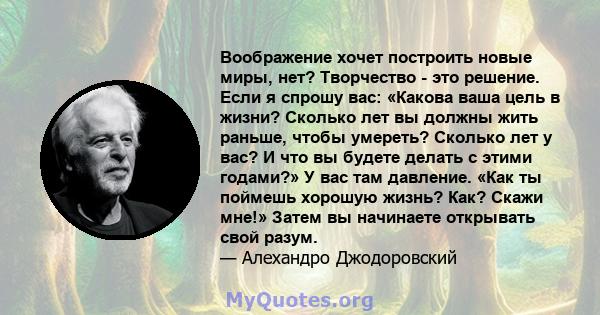 Воображение хочет построить новые миры, нет? Творчество - это решение. Если я спрошу вас: «Какова ваша цель в жизни? Сколько лет вы должны жить раньше, чтобы умереть? Сколько лет у вас? И что вы будете делать с этими годами?» У вас там давление. «Как ты поймешь хорошую жизнь? Как? Скажи мне!» Затем вы начинаете открывать свой разум.
— Алехандро Джодоровский

MyQuotes.org